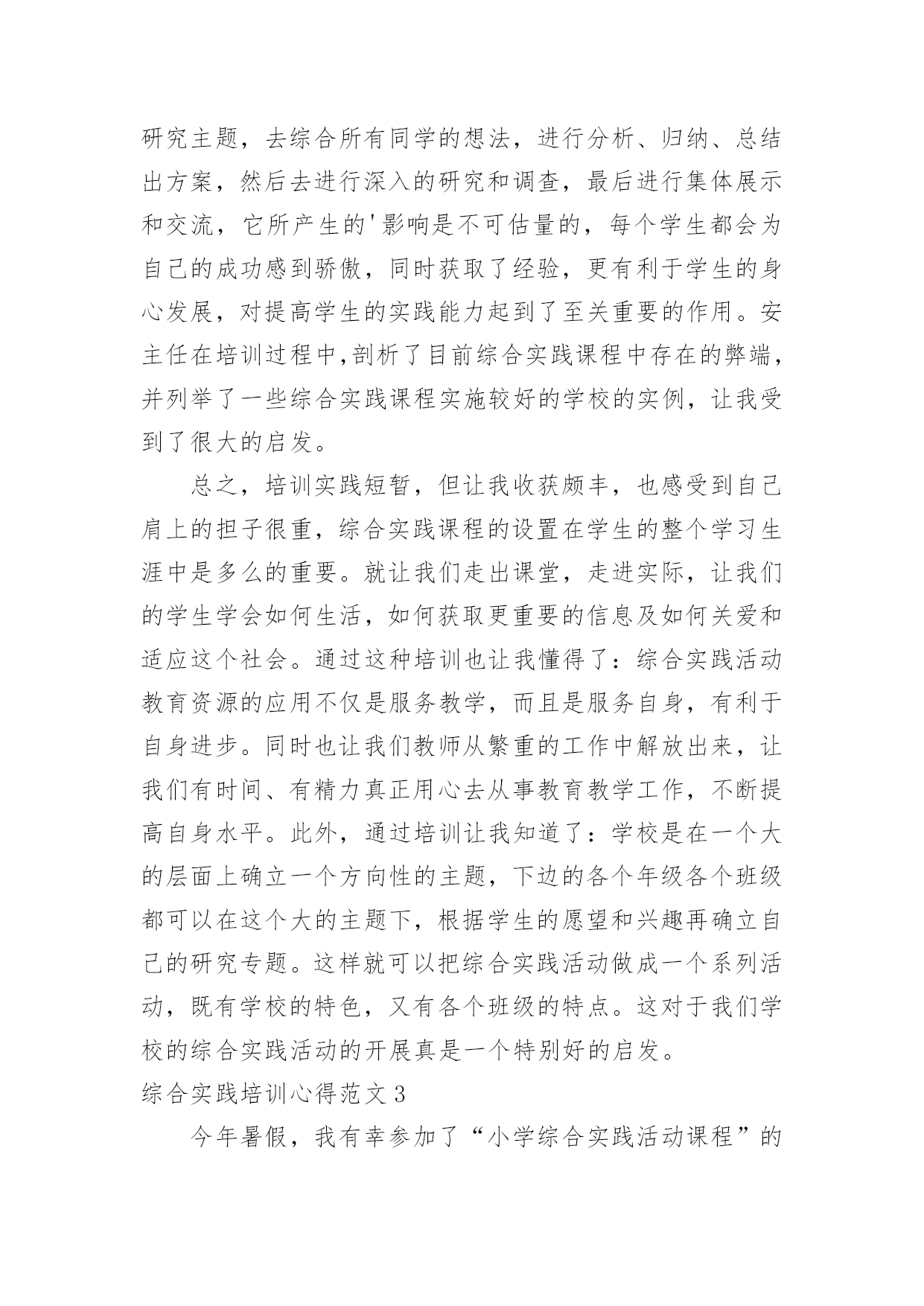 研究主题，去综合所有同学的想法，进行分析、归纳、总结出方案，然后去进行深入的研究和调查，最后进行集体展示和交流，它所产生的'影响是不可估量的，每个学生都会为自己的成功感到骄傲，同时获取了经验，更有利于学生的身心发展，对提高学生的实践能力起到了至关重要的作用。安主任在培训过程中,剖析了目前综合实践课程中存在的弊端，并列举了一些综合实践课程实施较好的学校的实例，让我受到了很大的启发。

总之，培训实践短暂，但让我收获颇丰，也感受到自己肩上的担子很重，综合实践课程的设置在学生的整个学习生涯中是多么的重要。就让我们走出课堂，走进实际，让我们的学生学会如何生活，如何获取更重要的信息及如何关爱和适应这个社会。通过这种培训也让我懂得了：综合实践活动教育资源的应用不仅是服务教学，而且是服务自身，有利于自身进步。同时也让我们教师从繁重的工作中解放出来，让我们有时间、有精力真正用心去从事教育教学工作，不断提高自身水平。此外，通过培训让我知道了：学校是在一个大的层面上确立一个方向性的主题，下边的各个年级各个班级都可以在这个大的主题下，根据学生的愿望和兴趣再确立自己的研究专题。这样就可以把综合实践活动做成一个系列活动，既有学校的特色，又有各个班级的特点。这对于我们学校的综合实践活动的开展真是一个特别好的启发。

综合实践培训心得范文3

今年暑假，我有幸参加了“小学综合实践活动课程”的